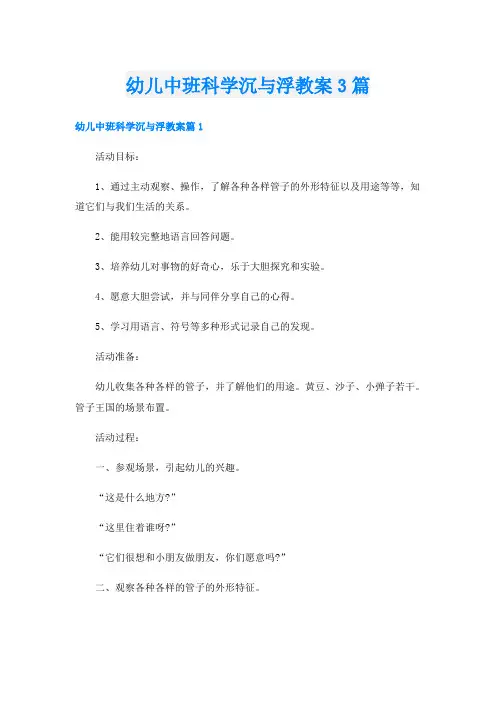 幼儿中班科学沉与浮教案3篇

幼儿中班科学沉与浮教案篇1

活动目标：

1、通过主动观察、操作，了解各种各样管子的外形特征以及用途等等，知道它们与我们生活的关系。

2、能用较完整地语言回答问题。

3、培养幼儿对事物的好奇心，乐于大胆探究和实验。

4、愿意大胆尝试，并与同伴分享自己的心得。

5、学习用语言、符号等多种形式记录自己的发现。

活动准备：

幼儿收集各种各样的管子，并了解他们的用途。黄豆、沙子、小弹子若干。管子王国的场景布置。

活动过程：

一、参观场景，引起幼儿的兴趣。

“这是什么地方?”

“这里住着谁呀?”

“它们很想和小朋友做朋友，你们愿意吗?”

二、观察各种各样的管子的外形特征。